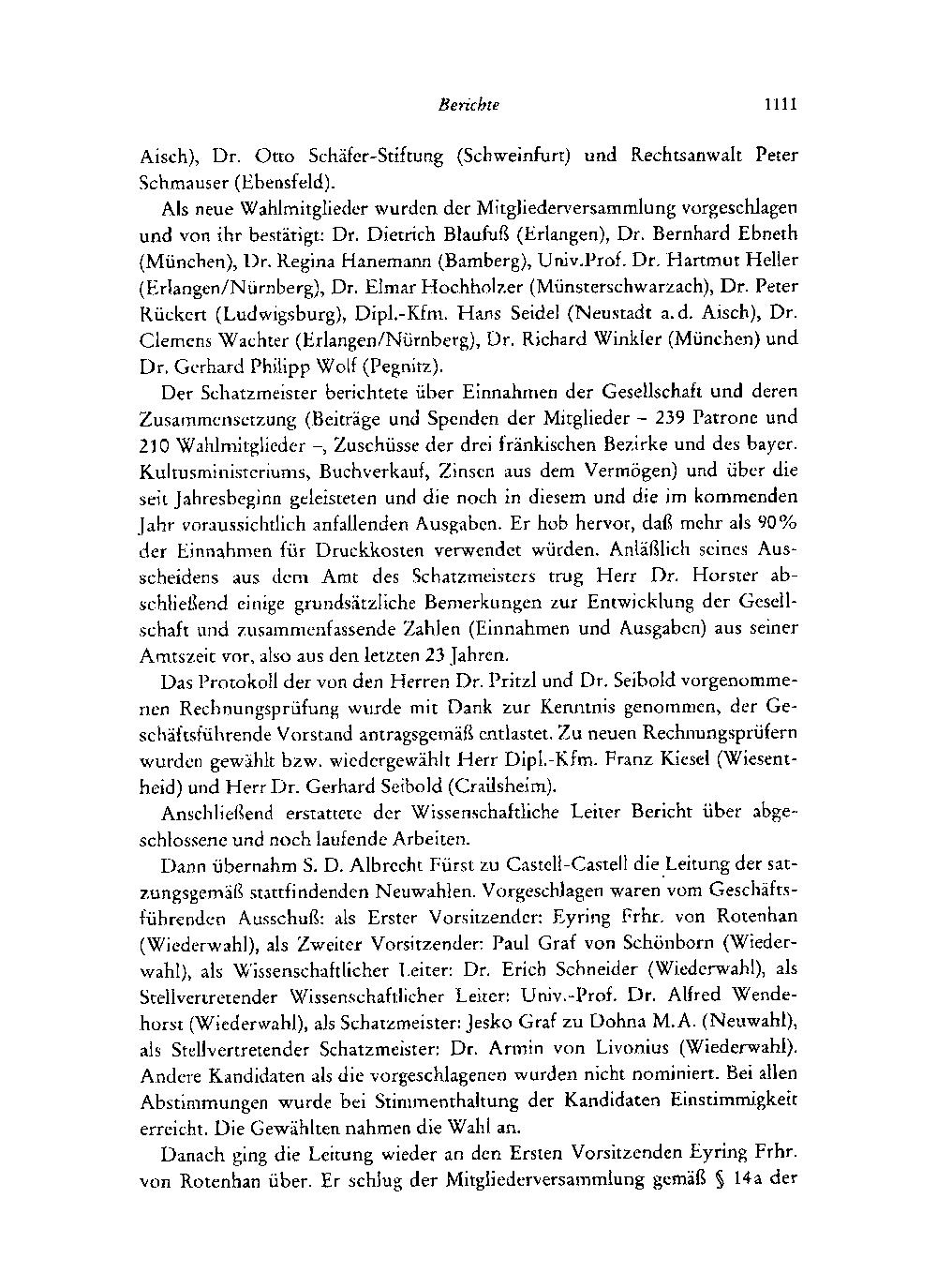 Berichte 1111

Aisch), Dr. Otto Schäfer-Stiftung (Schweinfurt) und Rechtsanwalt Peter Schmauser (Ebensfeld).

Als neue Wahlmitglieder wurden der Mitgliederversammlung vorgeschlagen und von ihr bestätigt: Dr. Dietrich Blaufuß (Erlangen), Dr. Bernhard Ebneth (München), Dr. Regina Hanemann (Bamberg), Univ.Prof. Dr. Hartmut Heller (Erlangen/Nürnberg), Dr. Elmar Hochholzer (Münsterschwarzach), Dr. Peter Rückert (Ludwigsburg), Dipl.-Kfm. Hans Seidel (Neustadt a.d. Aisch), Dr. Clemens Wachter (Erlangen/Nürnberg), Dr. Richard Winkler (München) und Dr. Gerhard Philipp Wolf (Pegnitz).

Der Schatzmeister berichtete über Einnahmen der Gesellschaft und deren Zusammensetzung (Beiträge und Spenden der Mitglieder – 239 Patrone und 210 Wahlmitglieder –, Zuschüsse der drei fränkischen Bezirke und des bayer. Kultusministeriums, Buchverkauf, Zinsen aus dem Vermögen) und über die seit Jahresbeginn geleisteten und die noch in diesem und die im kommenden Jahr voraussichtlich anfallenden Ausgaben. Er hob hervor, daß mehr als 90% der Einnahmen für Druckkosten verwendet würden. Anläßlich seines Ausscheidens aus dem Amt des Schatzmeisters trug Herr Dr. Horster abschließend einige grundsätzliche Bemerkungen zur Entwicklung der Gesellschaft und zusammenfassende Zahlen (Einnahmen und Ausgaben) aus seiner Amtszeit vor, also aus den letzten 23 Jahren.

Das Protokoll der von den Herren Dr. Pritzl und Dr. Seibold vorgenommenen Rechnungsprüfung wurde mit Dank zur Kenntnis genommen, der Geschäftsführende Vorstand antragsgemäß entlastet. Zu neuen Rechnungsprüfern wurden gewählt bzw. wiedergewählt Herr Dipl.-Kfm. Franz Kiesel (Wiesentheid) und Herr Dr. Gerhard Seibold (Crailsheim).

Anschließend erstattete der Wissenschaftliche Leiter Bericht über abgeschlossene und noch laufende Arbeiten.

Dann übernahm S. D. Albrecht Fürst zu Castell-Castell die Leitung der satzungsgemäß stattfindenden Neuwahlen. Vorgeschlagen waren vom Geschäftsführenden Ausschuß: als Erster Vorsitzender: Eyring Frhr. von Rotenhan (Wiederwahl), als Zweiter Vorsitzender: Paul Graf von Schönborn (Wiederwahl), als Wissenschaftlicher Leiter: Dr. Erich Schneider (Wiederwahl), als Stellvertretender Wissenschaftlicher Leiter: Univ.-Prof. Dr. Alfred Wendehorst (Wiederwahl), als Schatzmeister: Jesko Graf zu Dohna M.A. (Neuwahl), als Stellvertretender Schatzmeister: Dr. Armin von Livonius (Wiederwahl). Andere Kandidaten als die vorgeschlagenen wurden nicht nominiert. Bei allen Abstimmungen wurde bei Stimmenthaltung der Kandidaten Einstimmigkeit erreicht. Die Gewählten nahmen die Wahl an.

Danach ging die Leitung wieder an den Ersten Vorsitzenden Eyring Frhr. von Rotenhan über. Er schlug der Mitgliederversammlung gemäß § 14a der